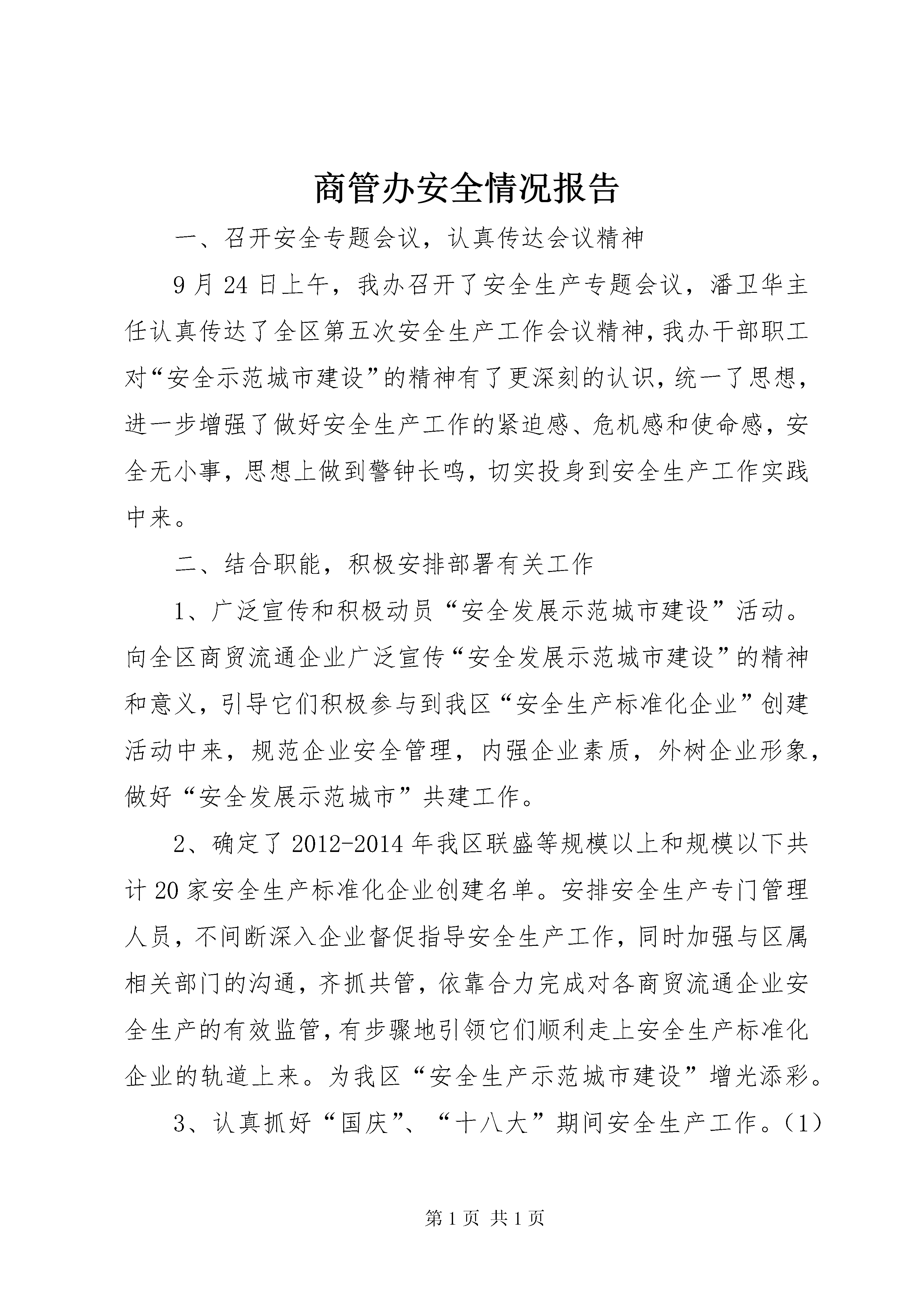 商管办安全情况报告

一、召开安全专题会议，认真传达会议精神

9月24日上午，我办召开了安全生产专题会议，潘卫华主任认真传达了全区第五次安全生产工作会议精神，我办干部职工对“安全示范城市建设”的精神有了更深刻的认识，统一了思想，进一步增强了做好安全生产工作的紧迫感、危机感和使命感，安全无小事，思想上做到警钟长鸣，切实投身到安全生产工作实践中来。

二、结合职能，积极安排部署有关工作

1、广泛宣传和积极动员“安全发展示范城市建设”活动。向全区商贸流通企业广泛宣传“安全发展示范城市建设”的精神和意义，引导它们积极参与到我区“安全生产标准化企业”创建活动中来，规范企业安全管理，内强企业素质，外树企业形象，做好“安全发展示范城市”共建工作。

2、确定了2012-2014年我区联盛等规模以上和规模以下共计20家安全生产标准化企业创建名单。安排安全生产专门管理人员，不间断深入企业督促指导安全生产工作，同时加强与区属相关部门的沟通，齐抓共管，依靠合力完成对各商贸流通企业安全生产的有效监管，有步骤地引领它们顺利走上安全生产标准化企业的轨道上来。为我区“安全生产示范城市建设”增光添彩。

3、认真抓好“国庆”、“十八大”期间安全生产工作。(1)

第1页 共1页